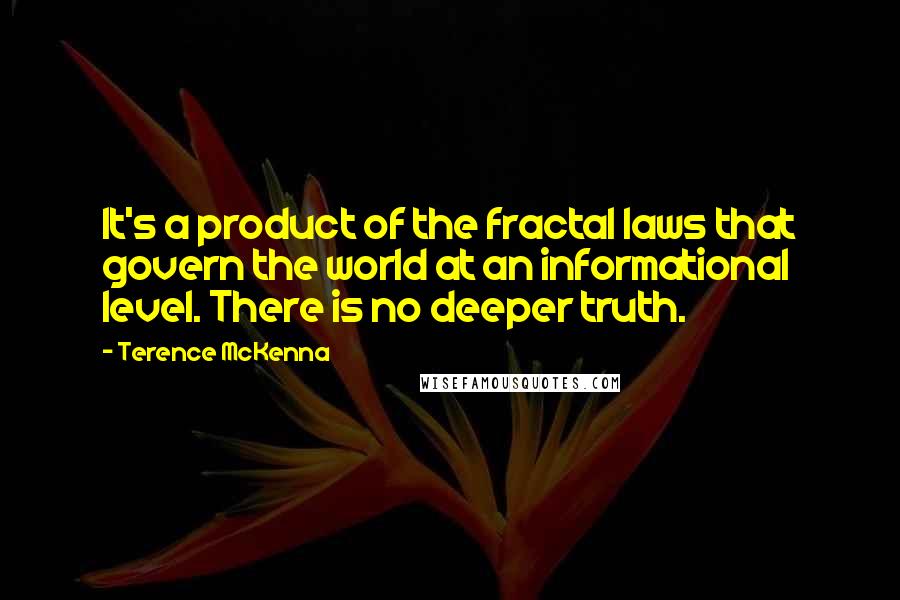 It's a product of the fractal laws that govern the world at an informational level. There is no deeper truth.

- Terence McKenna

WISEFAMOUSQUOTES.COM